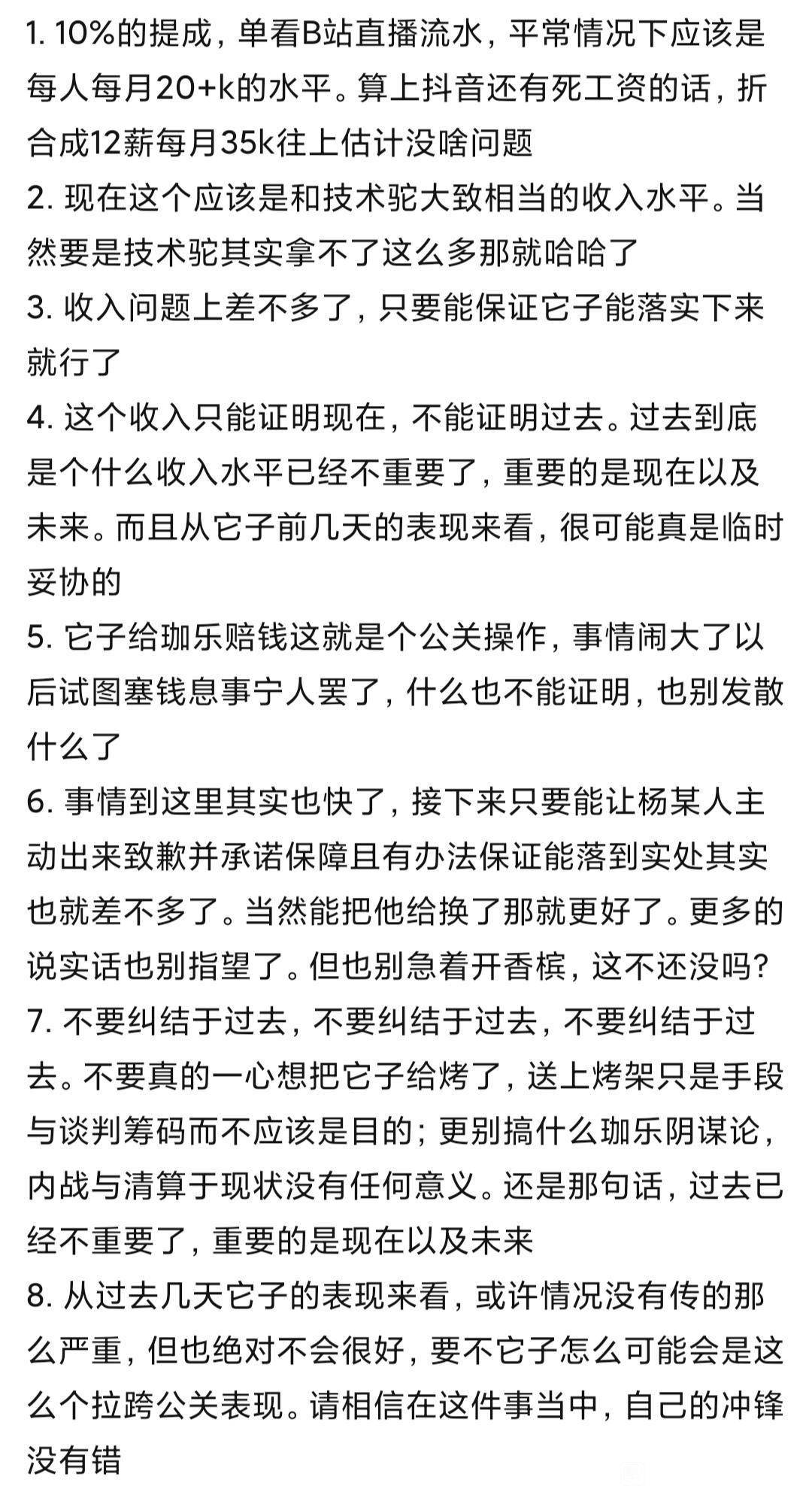 1. 10%的提成，单看B站直播流水，平常情况下应该是每人每月20+k的水平。算上抖音还有死工资的话，折合成12薪每月35k往上估计没啥问题

2. 现在这个应该是和技术驼大致相当的收入水平。当然要是技术驼其实拿不了这么多那就哈哈了

3. 收入问题上差不多了，只要能保证它子能落实下来就行了

4. 这个收入只能证明现在，不能证明过去。过去到底是个什么收入水平已经不重要了，重要的是现在以及未来。而且从它子前几天的表现来看，很可能真是临时妥协的

5. 它子给珈乐赔钱这就是个公关操作，事情闹大了以后试图塞钱息事宁人罢了，什么也不能证明，也别发散什么了

6. 事情到这里其实也快了，接下来只要能让杨某人主动出来致歉并承诺保障且有办法保证能落到实处其实也就差不多了。当然能把他给换了那就更好了。更多的说实话也别指望了。但也别急着开香槟，这不还没吗？

7. 不要纠结于过去，不要纠结于过去，不要纠结于过去。不要真的一心想把它子给烤了，送上烤架只是手段与谈判筹码而不应该是目的；更别搞什么珈乐阴谋论，内战与清算于现状没有任何意义。还是那句话，过去已经不重要了，重要的是现在以及未来

8. 从过去几天它子的表现来看，或许情况没有传的那么严重，但也绝对不会很好，要不它子怎么可能会是这么个拉跨公关表现。请相信在这件事当中，自己的冲锋没有错